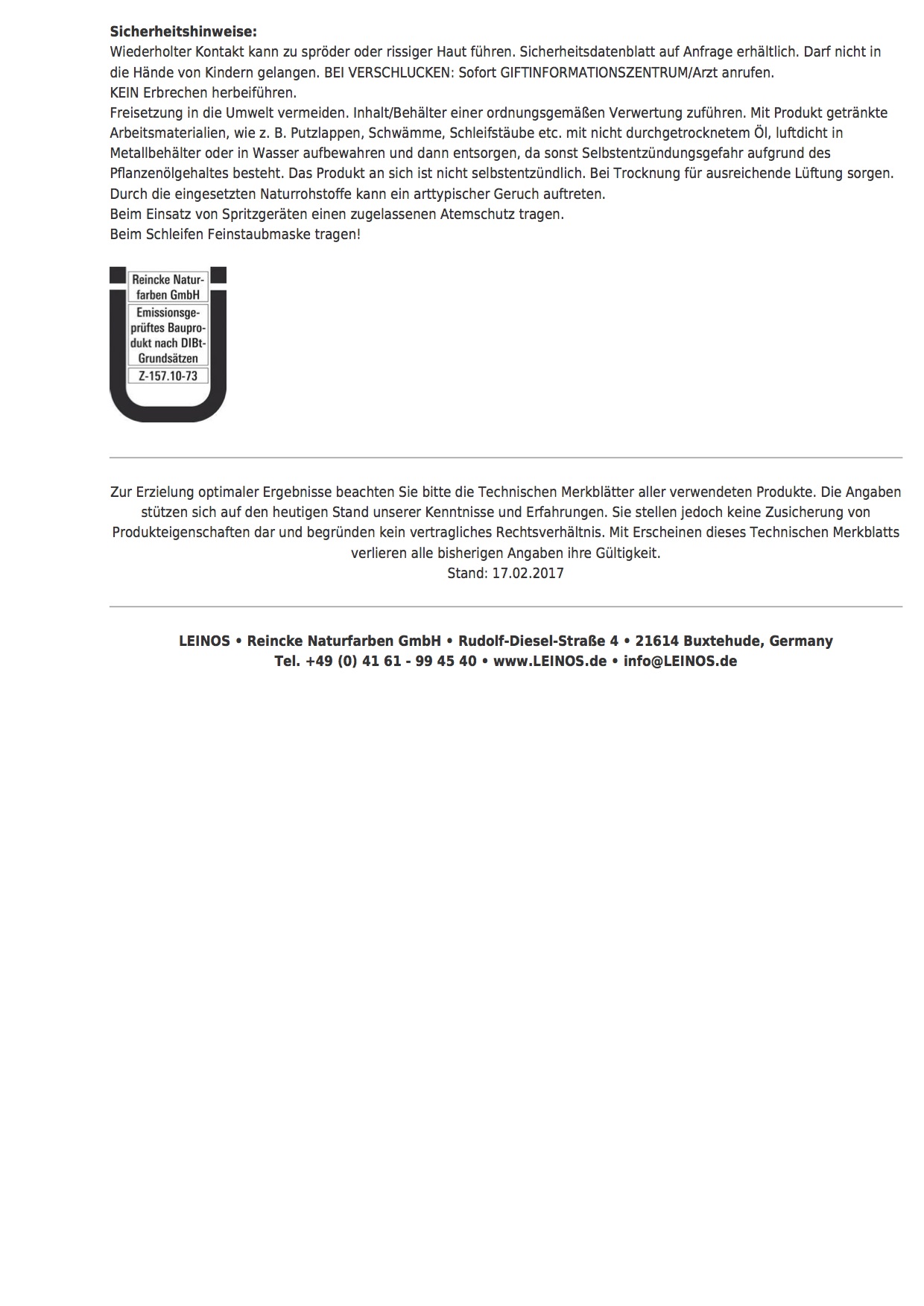 **Sicherheitshinweise:**
Wiederholter Kontakt kann zu spröder oder rissiger Haut führen. Sicherheitsdatenblatt auf Anfrage erhältlich. Darf nicht in die Hände von Kindern gelangen. BEI VERSCHLUCKEN: Sofort GIFTINFORMATIONSZENTRUM/Arzt anrufen.
KEIN Erbrechen herbeiführen.
Freisetzung in die Umwelt vermeiden. Inhalt/Behälter einer ordnungsgemäßen Verwertung zuführen. Mit Produkt getränkte Arbeitsmaterialien, wie z. B. Putzlappen, Schwämme, Schleifstäube etc. mit nicht durchgetrocknetem Öl, luftdicht in Metallbehälter oder in Wasser aufbewahren und dann entsorgen, da sonst Selbstentzündungsgefahr aufgrund des Pflanzenölgehaltes besteht. Das Produkt an sich ist nicht selbstentzündlich. Bei Trocknung für ausreichende Lüftung sorgen.
Durch die eingesetzten Naturrohstoffe kann ein arttypischer Geruch auftreten.
Beim Einsatz von Spritzgeräten einen zugelassenen Atemschutz tragen.
Beim Schleifen Feinstaubmaske tragen!

Reincke Naturfarben GmbH
Emissionsgeprüftes Bauprodukt nach DIBt-Grundsätzen
Z-157.10-73

Zur Erzielung optimaler Ergebnisse beachten Sie bitte die Technischen Merkblätter aller verwendeten Produkte. Die Angaben stützen sich auf den heutigen Stand unserer Kenntnisse und Erfahrungen. Sie stellen jedoch keine Zusicherung von Produkteigenschaften dar und begründen kein vertragliches Rechtsverhältnis. Mit Erscheinen dieses Technischen Merkblatts verlieren alle bisherigen Angaben ihre Gültigkeit.
Stand: 17.02.2017

**LEINOS • Reincke Naturfarben GmbH • Rudolf-Diesel-Straße 4 • 21614 Buxtehude, Germany**
**Tel. +49 (0) 41 61 - 99 45 40 • www.LEINOS.de • info@LEINOS.de**